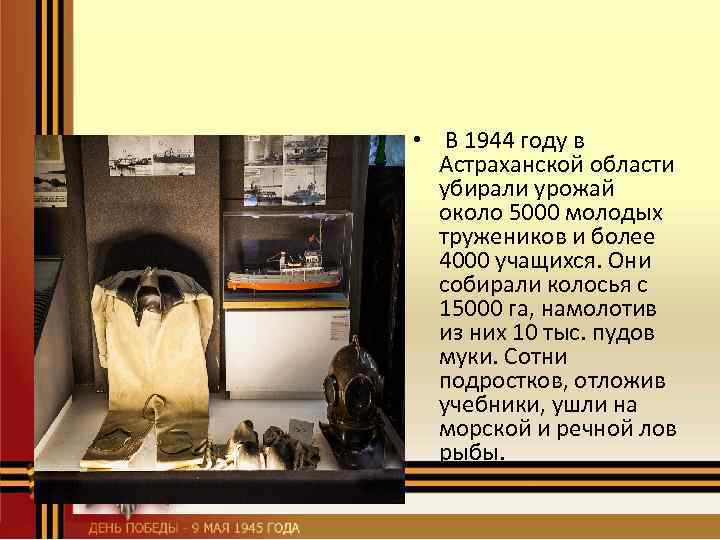 • В 1944 году в Астраханской области убирали урожай около 5000 молодых тружеников и более 4000 учащихся. Они собирали колосья с 15000 га, намолотив из них 10 тыс. пудов муки. Сотни подростков, отложив учебники, ушли на морской и речной лов рыбы.

ДЕНЬ ПОБЕДЫ - 9 МАЯ 1945 ГОДА